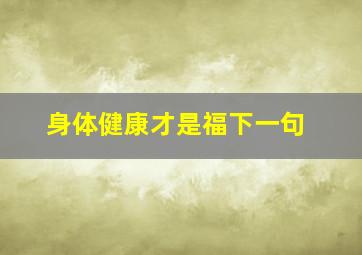 身体健康才是福下一句